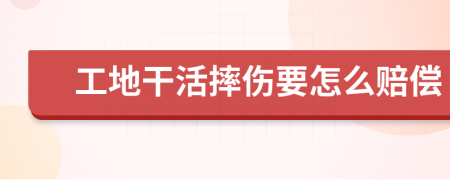 工地干活摔伤要怎么赔偿